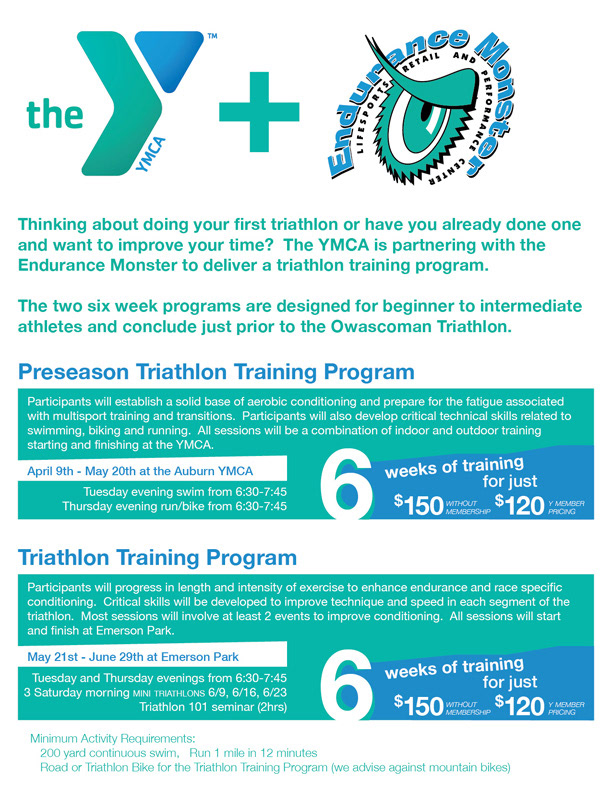 the YMCA ™ + Endurance Monster LIFESPORTS RETAIL AND PERFORMANCE CENTER

Thinking about doing your first triathlon or have you already done one and want to improve your time? The YMCA is partnering with the Endurance Monster to deliver a triathlon training program.

The two six week programs are designed for beginner to intermediate athletes and conclude just prior to the Owascoman Triathlon.

Preseason Triathlon Training Program

Participants will establish a solid base of aerobic conditioning and prepare for the fatigue associated with multisport training and transitions. Participants will also develop critical technical skills related to swimming, biking and running. All sessions will be a combination of indoor and outdoor training starting and finishing at the YMCA.

April 9th - May 20th at the Auburn YMCA

Tuesday evening swim from 6:30-7:45
Thursday evening run/bike from 6:30-7:45

6 weeks of training for just $150 WITHOUT MEMBERSHIP $120 Y MEMBER PRICING

Triathlon Training Program

Participants will progress in length and intensity of exercise to enhance endurance and race specific conditioning. Critical skills will be developed to improve technique and speed in each segment of the triathlon. Most sessions will involve at least 2 events to improve conditioning. All sessions will start and finish at Emerson Park.

May 21st - June 29th at Emerson Park

Tuesday and Thursday evenings from 6:30-7:45
3 Saturday morning MINI TRIATHLONS 6/9, 6/16, 6/23
Triathlon 101 seminar (2hrs)

6 weeks of training for just $150 WITHOUT MEMBERSHIP $120 Y MEMBER PRICING

Minimum Activity Requirements:
200 yard continuous swim, Run 1 mile in 12 minutes
Road or Triathlon Bike for the Triathlon Training Program (we advise against mountain bikes)